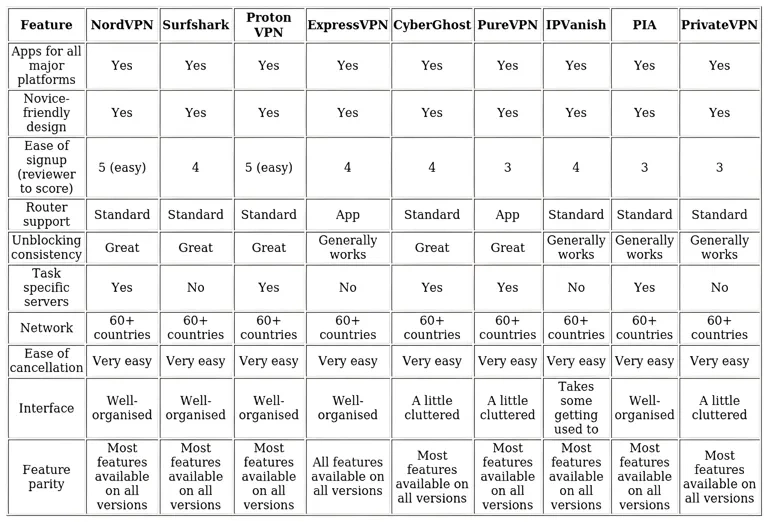 | Feature | NordVPN | Surfshark | Proton VPN | ExpressVPN | CyberGhost | PureVPN | IPVanish | PIA | PrivateVPN |
|---|---|---|---|---|---|---|---|---|---|
| Apps for all major platforms | Yes | Yes | Yes | Yes | Yes | Yes | Yes | Yes | Yes |
| Novice-friendly design | Yes | Yes | Yes | Yes | Yes | Yes | Yes | Yes | Yes |
| Ease of signup (reviewer to score) | 5 (easy) | 4 | 5 (easy) | 4 | 4 | 3 | 4 | 3 | 3 |
| Router support | Standard | Standard | Standard | App | Standard | App | Standard | Standard | Standard |
| Unblocking consistency | Great | Great | Great | Generally works | Great | Great | Generally works | Generally works | Generally works |
| Task specific servers | Yes | No | Yes | No | Yes | Yes | No | Yes | No |
| Network | 60+ countries | 60+ countries | 60+ countries | 60+ countries | 60+ countries | 60+ countries | 60+ countries | 60+ countries | 60+ countries |
| Ease of cancellation | Very easy | Very easy | Very easy | Very easy | Very easy | Very easy | Very easy | Very easy | Very easy |
| Interface | Well-organised | Well-organised | Well-organised | Well-organised | A little cluttered | A little cluttered | Takes some getting used to | Well-organised | A little cluttered |
| Feature parity | Most features available on all versions | Most features available on all versions | Most features available on all versions | All features available on all versions | Most features available on all versions | Most features available on all versions | Most features available on all versions | Most features available on all versions | Most features available on all versions |